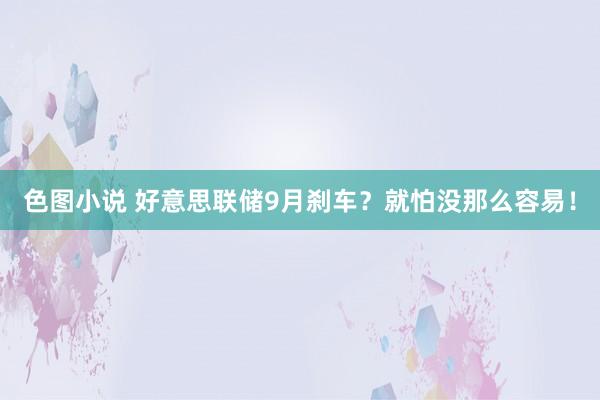 色图小说 好意思联储9月刹车？就怕没那么容易！